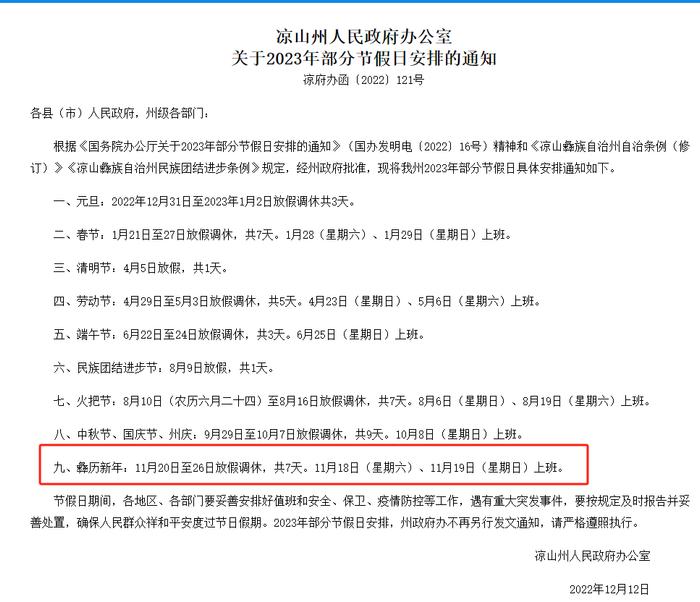 凉山州人民政府办公室
关于2023年部分节假日安排的通知
凉府办函〔2022〕121号

各县（市）人民政府，州级各部门：

根据《国务院办公厅关于2023年部分节假日安排的通知》（国办发明电〔2022〕16号）精神和《凉山彝族自治州自治条例（修订）》《凉山彝族自治州民族团结进步条例》规定，经州政府批准，现将我州2023年部分节假日具体安排通知如下。

一、元旦：2022年12月31日至2023年1月2日放假调休共3天。

二、春节：1月21日至27日放假调休，共7天。1月28（星期六）、1月29日（星期日）上班。

三、清明节：4月5日放假，共1天。

四、劳动节：4月29日至5月3日放假调休，共5天。4月23日（星期日）、5月6日（星期六）上班。

五、端午节：6月22日至24日放假调休，共3天。6月25日（星期日）上班。

六、民族团结进步节：8月9日放假，共1天。

七、火把节：8月10日（农历六月二十四）至8月16日放假调休，共7天。8月6日（星期日）、8月19日（星期六）上班。

八、中秋节、国庆节、州庆：9月29日至10月7日放假调休，共9天。10月8日（星期日）上班。

九、彝历新年：11月20日至26日放假调休，共7天。11月18日（星期六）、11月19日（星期日）上班。

节假日期间，各地区、各部门要妥善安排好值班和安全、保卫、疫情防控等工作，遇有重大突发事件，要按规定及时报告并妥善处置，确保人民群众祥和平安度过节日假期。2023年部分节假日安排，州政府办不再另行发文通知，请严格遵照执行。

凉山州人民政府办公室

2022年12月12日